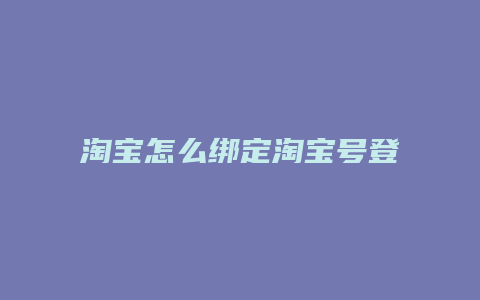 淘宝怎么绑定淘宝号登